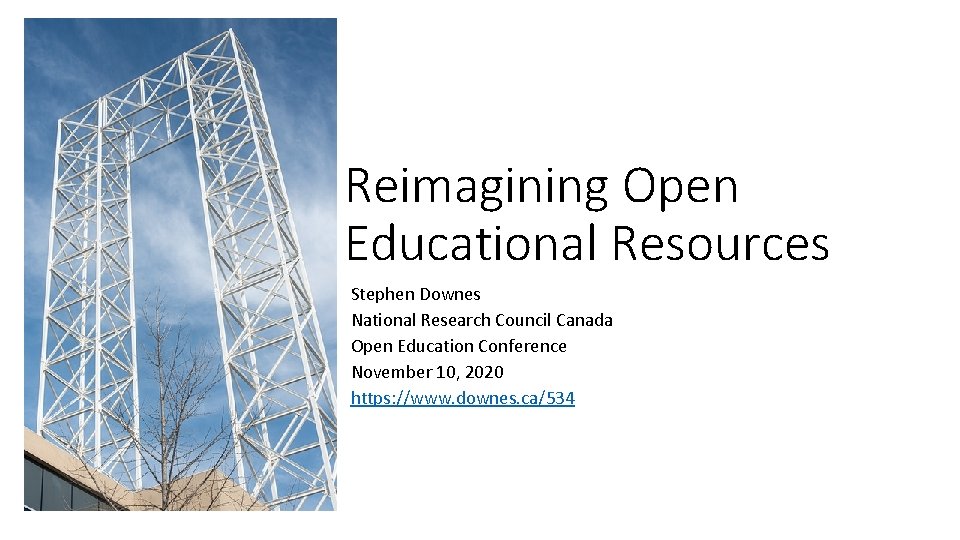 Reimagining Open Educational Resources

Stephen Downes
National Research Council Canada
Open Education Conference
November 10, 2020
https://www.downes.ca/534